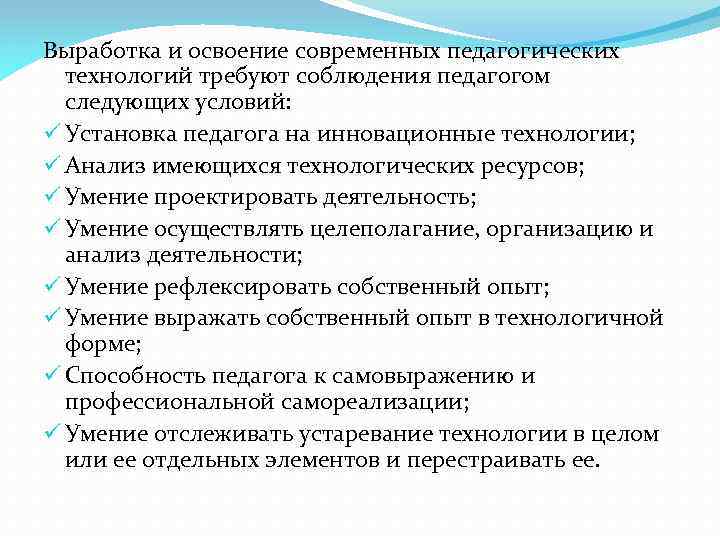 Выработка и освоение современных педагогических технологий требуют соблюдения педагогом следующих условий:

✓ Установка педагога на инновационные технологии;
✓ Анализ имеющихся технологических ресурсов;
✓ Умение проектировать деятельность;
✓ Умение осуществлять целеполагание, организацию и анализ деятельности;
✓ Умение рефлексировать собственный опыт;
✓ Умение выражать собственный опыт в технологичной форме;
✓ Способность педагога к самовыражению и профессиональной самореализации;
✓ Умение отслеживать устаревание технологии в целом или ее отдельных элементов и перестраивать ее.